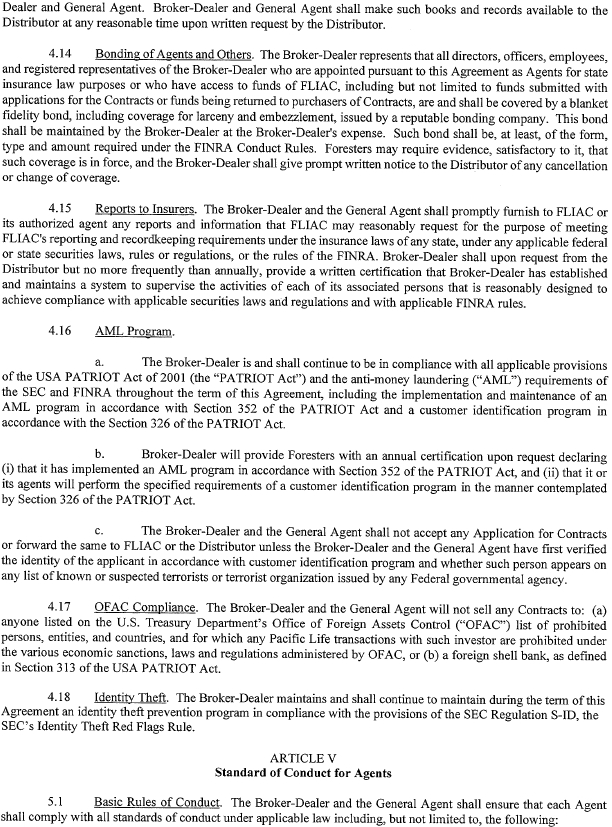 Dealer and General Agent. Broker-Dealer and General Agent shall make such books and records available to the Distributor at any reasonable time upon written request by the Distributor.

4.14 Bonding of Agents and Others. The Broker-Dealer represents that all directors, officers, employees, and registered representatives of the Broker-Dealer who are appointed pursuant to this Agreement as Agents for state insurance law purposes or who have access to funds of FLIAC, including but not limited to funds submitted with applications for the Contracts or funds being returned to purchasers of Contracts, are and shall be covered by a blanket fidelity bond, including coverage for larceny and embezzlement, issued by a reputable bonding company. This bond shall be maintained by the Broker-Dealer at the Broker-Dealer's expense. Such bond shall be, at least, of the form, type and amount required under the FINRA Conduct Rules. Foresters may require evidence, satisfactory to it, that such coverage is in force, and the Broker-Dealer shall give prompt written notice to the Distributor of any cancellation or change of coverage.

4.15 Reports to Insurers. The Broker-Dealer and the General Agent shall promptly furnish to FLIAC or its authorized agent any reports and information that FLIAC may reasonably request for the purpose of meeting FLIAC's reporting and recordkeeping requirements under the insurance laws of any state, under any applicable federal or state securities laws, rules or regulations, or the rules of the FINRA. Broker-Dealer shall upon request from the Distributor but no more frequently than annually, provide a written certification that Broker-Dealer has established and maintains a system to supervise the activities of each of its associated persons that is reasonably designed to achieve compliance with applicable securities laws and regulations and with applicable FINRA rules.

4.16 AML Program.

a. The Broker-Dealer is and shall continue to be in compliance with all applicable provisions of the USA PATRIOT Act of 2001 (the "PATRIOT Act") and the anti-money laundering ("AML") requirements of the SEC and FINRA throughout the term of this Agreement, including the implementation and maintenance of an AML program in accordance with Section 352 of the PATRIOT Act and a customer identification program in accordance with the Section 326 of the PATRIOT Act.

b. Broker-Dealer will provide Foresters with an annual certification upon request declaring (i) that it has implemented an AML program in accordance with Section 352 of the PATRIOT Act, and (ii) that it or its agents will perform the specified requirements of a customer identification program in the manner contemplated by Section 326 of the PATRIOT Act.

c. The Broker-Dealer and the General Agent shall not accept any Application for Contracts or forward the same to FLIAC or the Distributor unless the Broker-Dealer and the General Agent have first verified the identity of the applicant in accordance with customer identification program and whether such person appears on any list of known or suspected terrorists or terrorist organization issued by any Federal governmental agency.

4.17 OFAC Compliance. The Broker-Dealer and the General Agent will not sell any Contracts to: (a) anyone listed on the U.S. Treasury Department's Office of Foreign Assets Control ("OFAC") list of prohibited persons, entities, and countries, and for which any Pacific Life transactions with such investor are prohibited under the various economic sanctions, laws and regulations administered by OFAC, or (b) a foreign shell bank, as defined in Section 313 of the USA PATRIOT Act.

4.18 Identity Theft. The Broker-Dealer maintains and shall continue to maintain during the term of this Agreement an identity theft prevention program in compliance with the provisions of the SEC Regulation S-ID, the SEC's Identity Theft Red Flags Rule.

ARTICLE V
Standard of Conduct for Agents

5.1 Basic Rules of Conduct. The Broker-Dealer and the General Agent shall ensure that each Agent shall comply with all standards of conduct under applicable law including, but not limited to, the following: